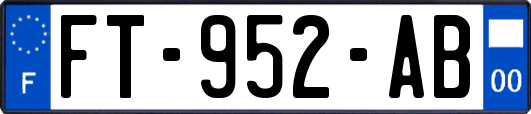 F

FT-952-AB

00